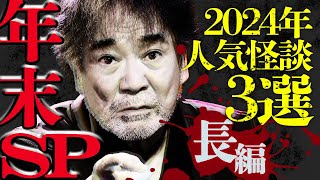 年末SP

2024年
人気怪談
3選

長編